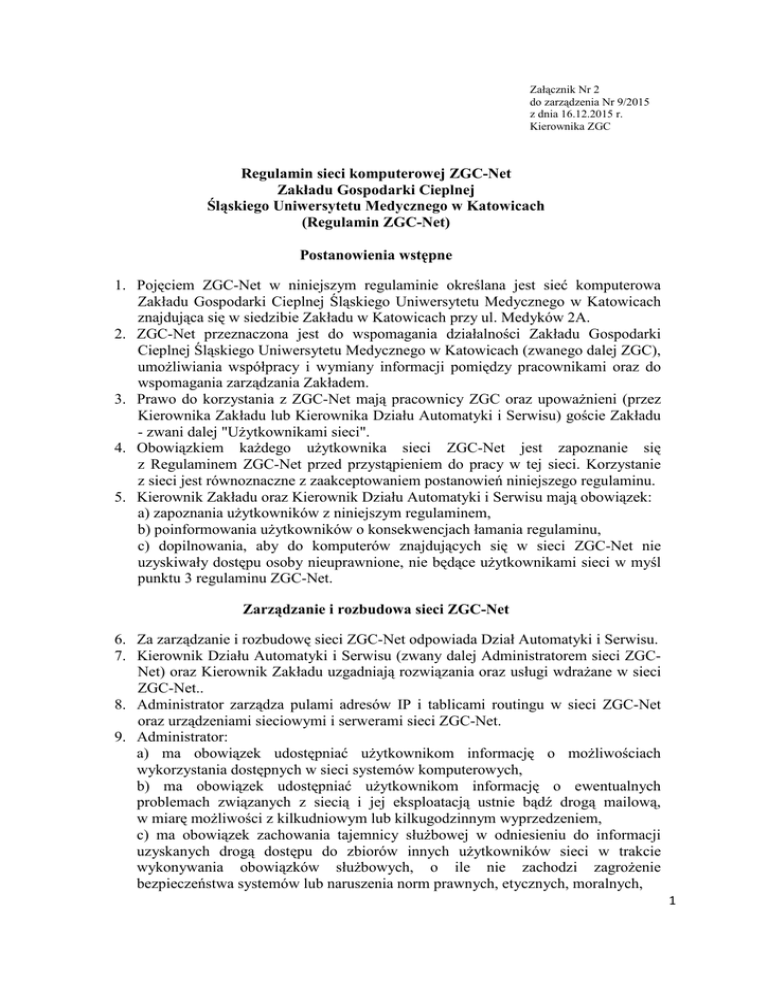 Załącznik Nr 2
do zarządzenia Nr 9/2015
z dnia 16.12.2015 r.
Kierownika ZGC

Regulamin sieci komputerowej ZGC-Net
Zakładu Gospodarki Cieplnej
Śląskiego Uniwersytetu Medycznego w Katowicach
(Regulamin ZGC-Net)

Postanowienia wstępne

1. Pojęciem ZGC-Net w niniejszym regulaminie określana jest sieć komputerowa Zakładu Gospodarki Cieplnej Śląskiego Uniwersytetu Medycznego w Katowicach znajdująca się w siedzibie Zakładu w Katowicach przy ul. Medyków 2A.
2. ZGC-Net przeznaczona jest do wspomagania działalności Zakładu Gospodarki Cieplnej Śląskiego Uniwersytetu Medycznego w Katowicach (zwanego dalej ZGC), umożliwiania współpracy i wymiany informacji pomiędzy pracownikami oraz do wspomagania zarządzania Zakładem.
3. Prawo do korzystania z ZGC-Net mają pracownicy ZGC oraz upoważnieni (przez Kierownika Zakładu lub Kierownika Działu Automatyki i Serwisu) goście Zakładu - zwani dalej "Użytkownikami sieci".
4. Obowiązkiem każdego użytkownika sieci ZGC-Net jest zapoznanie się z Regulaminem ZGC-Net przed przystąpieniem do pracy w tej sieci. Korzystanie z sieci jest równoznaczne z zaakceptowaniem postanowień niniejszego regulaminu.
5. Kierownik Zakładu oraz Kierownik Działu Automatyki i Serwisu mają obowiązek:
a) zapoznania użytkowników z niniejszym regulaminem,
b) poinformowania użytkowników o konsekwencjach łamania regulaminu,
c) dopilnowania, aby do komputerów znajdujących się w sieci ZGC-Net nie uzyskiwały dostępu osoby nieuprawnione, nie będące użytkownikami sieci w myśl punktu 3 regulaminu ZGC-Net.

Zarządzanie i rozbudowa sieci ZGC-Net

6. Za zarządzanie i rozbudowę sieci ZGC-Net odpowiada Dział Automatyki i Serwisu.
7. Kierownik Działu Automatyki i Serwisu (zwany dalej Administratorem sieci ZGC-Net) oraz Kierownik Zakładu uzgadniają rozwiązania oraz usługi wdrażane w sieci ZGC-Net..
8. Administrator zarządza pulami adresów IP i tablicami routingu w sieci ZGC-Net oraz urządzeniami sieciowymi i serwerami sieci ZGC-Net.
9. Administrator:
a) ma obowiązek udostępniać użytkownikom informację o możliwościach wykorzystania dostępnych w sieci systemów komputerowych,
b) ma obowiązek udostępniać użytkownikom informację o ewentualnych problemach związanych z siecią i jej eksploatacją ustnie bądź drogą mailową, w miarę możliwości z kilkudniowym lub kilkugodzinnym wyprzedzeniem,
c) ma obowiązek zachowania tajemnicy służbowej w odniesieniu do informacji uzyskanych drogą dostępu do zbiorów innych użytkowników sieci w trakcie wykonywania obowiązków służbowych, o ile nie zachodzi zagrożenie bezpieczeństwa systemów lub naruszenia norm prawnych, etycznych, moralnych,

1